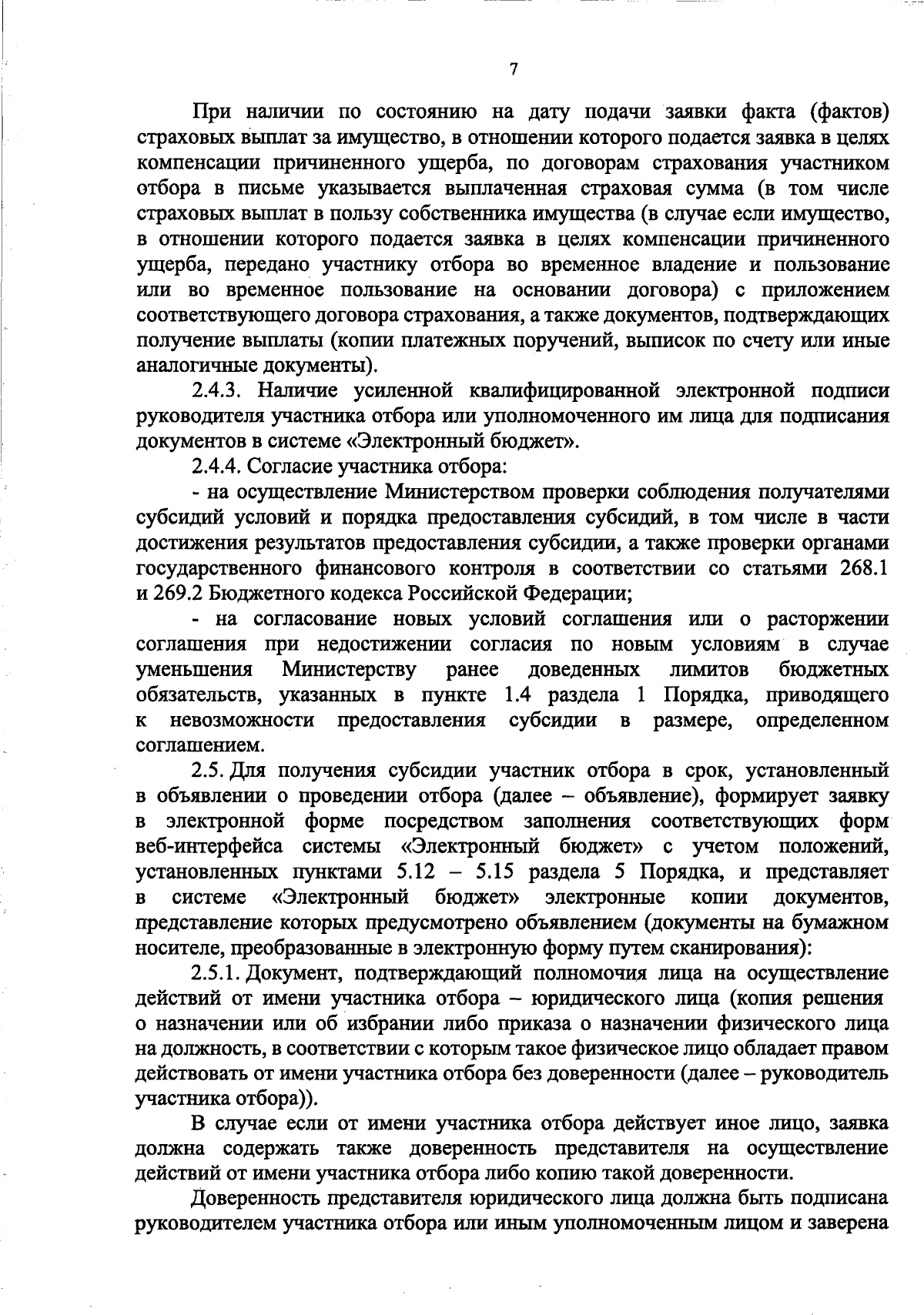 7

При наличии по состоянию на дату подачи заявки факта (фактов) страховых выплат за имущество, в отношении которого подается заявка в целях компенсации причиненного ущерба, по договорам страхования участником отбора в письме указывается выплаченная страховая сумма (в том числе страховых выплат в пользу собственника имущества (в случае если имущество, в отношении которого подается заявка в целях компенсации причиненного ущерба, передано участнику отбора во временное владение и пользование или во временное пользование на основании договора) с приложением соответствующего договора страхования, а также документов, подтверждающих получение выплаты (копии платежных поручений, выписок по счету или иные аналогичные документы).

2.4.3. Наличие усиленной квалифицированной электронной подписи руководителя участника отбора или уполномоченного им лица для подписания документов в системе «Электронный бюджет».

2.4.4. Согласие участника отбора:

- на осуществление Министерством проверки соблюдения получателями субсидий условий и порядка предоставления субсидий, в том числе в части достижения результатов предоставления субсидии, а также проверки органами государственного финансового контроля в соответствии со статьями 268.1 и 269.2 Бюджетного кодекса Российской Федерации;

- на согласование новых условий соглашения или о расторжении соглашения при недостижении согласия по новым условиям в случае уменьшения Министерству ранее доведенных лимитов бюджетных обязательств, указанных в пункте 1.4 раздела 1 Порядка, приводящего к невозможности предоставления субсидии в размере, определенном соглашением.

2.5. Для получения субсидии участник отбора в срок, установленный в объявлении о проведении отбора (далее – объявление), формирует заявку в электронной форме посредством заполнения соответствующих форм веб-интерфейса системы «Электронный бюджет» с учетом положений, установленных пунктами 5.12 – 5.15 раздела 5 Порядка, и представляет в системе «Электронный бюджет» электронные копии документов, представление которых предусмотрено объявлением (документы на бумажном носителе, преобразованные в электронную форму путем сканирования):

2.5.1. Документ, подтверждающий полномочия лица на осуществление действий от имени участника отбора – юридического лица (копия решения о назначении или об избрании либо приказа о назначении физического лица на должность, в соответствии с которым такое физическое лицо обладает правом действовать от имени участника отбора без доверенности (далее – руководитель участника отбора)).

В случае если от имени участника отбора действует иное лицо, заявка должна содержать также доверенность представителя на осуществление действий от имени участника отбора либо копию такой доверенности.

Доверенность представителя юридического лица должна быть подписана руководителем участника отбора или иным уполномоченным лицом и заверена